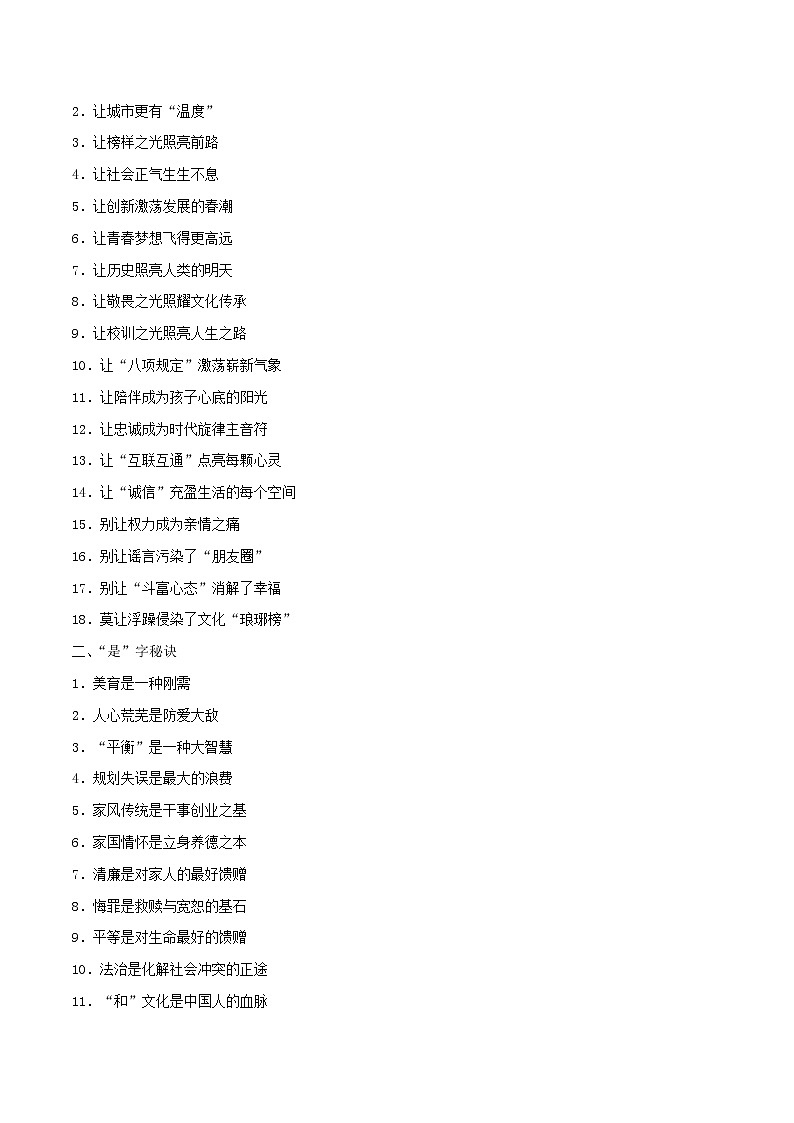 2．让城市更有“温度”

3．让榜样之光照亮前路

4．让社会正气生生不息

5．让创新激荡发展的春潮

6．让青春梦想飞得更高远

7．让历史照亮人类的明天

8．让敬畏之光照耀文化传承

9．让校训之光照亮人生之路

10．让“八项规定”激荡崭新气象

11．让陪伴成为孩子心底的阳光

12．让忠诚成为时代旋律主音符

13．让“互联互通”点亮每颗心灵

14．让“诚信”充盈生活的每个空间

15．别让权力成为亲情之痛

16．别让谣言污染了“朋友圈”

17．别让“斗富心态”消解了幸福

18．莫让浮躁侵染了文化“琅琊榜”

二、“是”字秘诀

1．美育是一种刚需

2．人心荒芜是防爱大敌

3．“平衡”是一种大智慧

4．规划失误是最大的浪费

5．家风传统是干事创业之基

6．家国情怀是立身养德之本

7．清廉是对家人的最好馈赠

8．悔罪是救赎与宽恕的基石

9．平等是对生命最好的馈赠

10．法治是化解社会冲突的正途

11．“和”文化是中国人的血脉